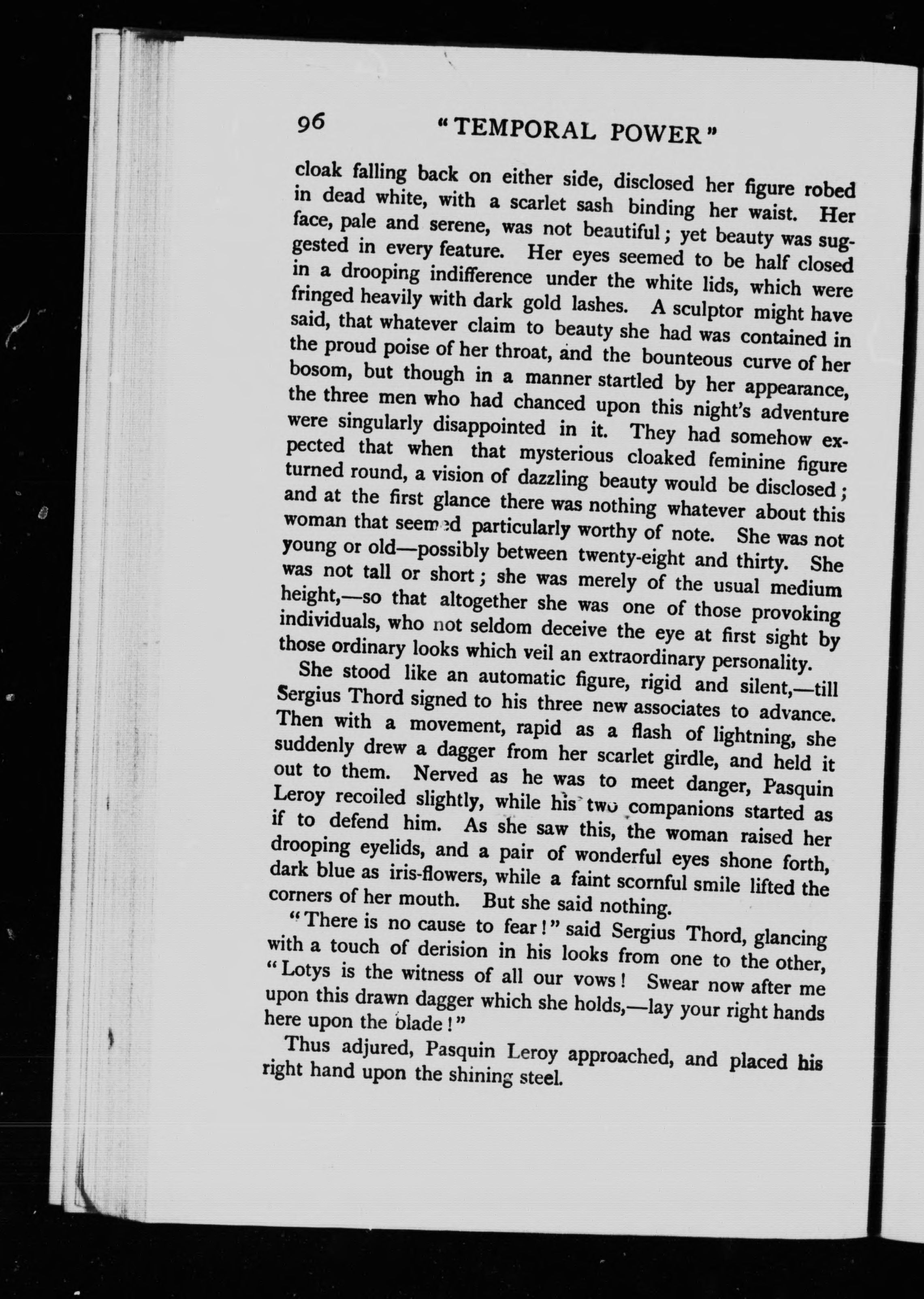 96 "TEMPORAL POWER"

cloak falling back on either side, disclosed her figure robed in dead white, with a scarlet sash binding her waist. Her face, pale and serene, was not beautiful; yet beauty was suggested in every feature. Her eyes seemed to be half closed in a drooping indifference under the white lids, which were fringed heavily with dark gold lashes. A sculptor might have said, that whatever claim to beauty she had was contained in the proud poise of her throat, and the bounteous curve of her bosom, but though in a manner startled by her appearance, the three men who had chanced upon this night's adventure were singularly disappointed in it. They had somehow expected that when that mysterious cloaked feminine figure turned round, a vision of dazzling beauty would be disclosed; and at the first glance there was nothing whatever about this woman that seemed particularly worthy of note. She was not young or old—possibly between twenty-eight and thirty. She was not tall or short; she was merely of the usual medium height,—so that altogether she was one of those provoking individuals, who not seldom deceive the eye at first sight by those ordinary looks which veil an extraordinary personality.

She stood like an automatic figure, rigid and silent,—till Sergius Thord signed to his three new associates to advance. Then with a movement, rapid as a flash of lightning, she suddenly drew a dagger from her scarlet girdle, and held it out to them. Nerved as he was to meet danger, Pasquin Leroy recoiled slightly, while his two companions started as if to defend him. As she saw this, the woman raised her drooping eyelids, and a pair of wonderful eyes shone forth, dark blue as iris-flowers, while a faint scornful smile lifted the corners of her mouth. But she said nothing.

"There is no cause to fear!" said Sergius Thord, glancing with a touch of derision in his looks from one to the other, "Lotys is the witness of all our vows! Swear now after me upon this drawn dagger which she holds,—lay your right hands here upon the blade!"

Thus adjured, Pasquin Leroy approached, and placed his right hand upon the shining steel.